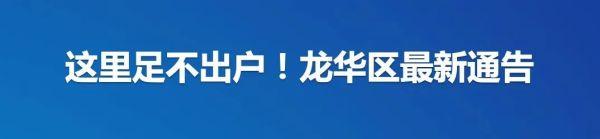 这里足不出户！龙华区最新通告